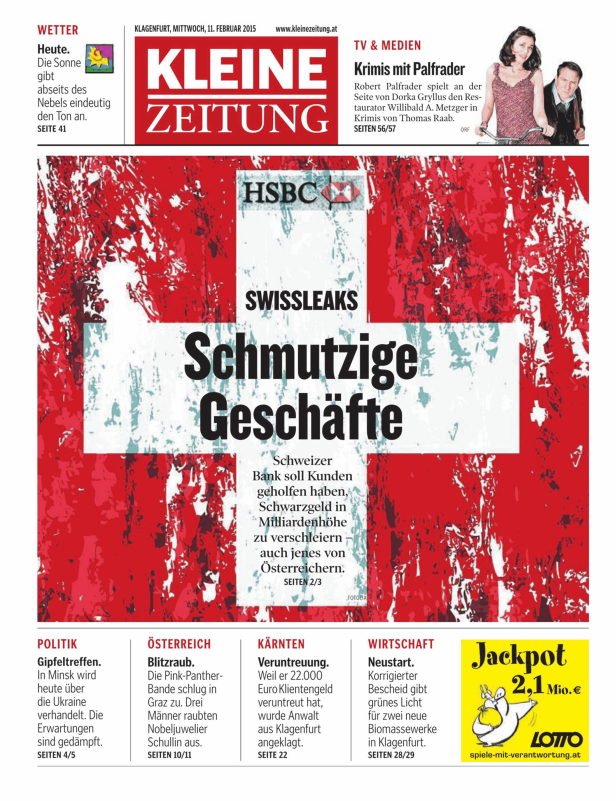 WETTER

Heute. Die Sonne gibt abseits des Nebels eindeutig den Ton an.
SEITE 41

KLAGENFURT, MITTWOCH, 11. FEBRUAR 2015 www.kleinezeitung.at

KLEINE ZEITUNG

TV & MEDIEN

Krimis mit Palfrader

Robert Palfrader spielt an der Seite von Dorka Gryllus den Restaurator Willibald A. Metzger in Krimis von Thomas Raab.
SEITEN 56/57

ORF

HSBC

SWISSLEAKS

Schmutzige Geschäfte

Schweizer Bank soll Kunden geholfen haben, Schwarzgeld in Milliardenhöhe zu verschleiern – auch jenes von Österreichern.
SEITEN 2/3

FOTOLIA

POLITIK

Gipfeltreffen. In Minsk wird heute über die Ukraine verhandelt. Die Erwartungen sind gedämpft.
SEITEN 4/5

ÖSTERREICH

Blitzraub. Die Pink-Panther-Bande schlug in Graz zu. Drei Männer raubten Nobeljuwelier Schullin aus.
SEITEN 10/11

KÄRNTEN

Veruntreuung. Weil er 22.000 Euro Klientengeld veruntreut hat, wurde Anwalt aus Klagenfurt angeklagt.
SEITE 22

WIRTSCHAFT

Neustart. Korrigierter Bescheid gibt grünes Licht für zwei neue Biomassewerke in Klagenfurt.
SEITEN 28/29

Jackpot
2,1 Mio. €
LOTTO
spiele-mit-verantwortung.at